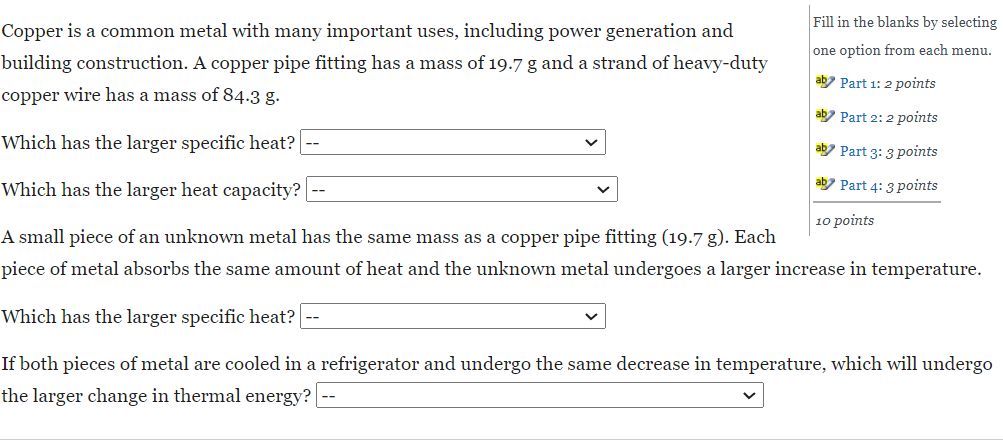 Copper is a common metal with many important uses, including power generation and building construction. A copper pipe fitting has a mass of 19.7 g and a strand of heavy-duty copper wire has a mass of 84.3 g.

Which has the larger specific heat? --

Which has the larger heat capacity? --

A small piece of an unknown metal has the same mass as a copper pipe fitting (19.7 g). Each piece of metal absorbs the same amount of heat and the unknown metal undergoes a larger increase in temperature.

Which has the larger specific heat? --

If both pieces of metal are cooled in a refrigerator and undergo the same decrease in temperature, which will undergo the larger change in thermal energy? --

Fill in the blanks by selecting one option from each menu.

Part 1: 2 points

Part 2: 2 points

Part 3: 3 points

Part 4: 3 points

10 points